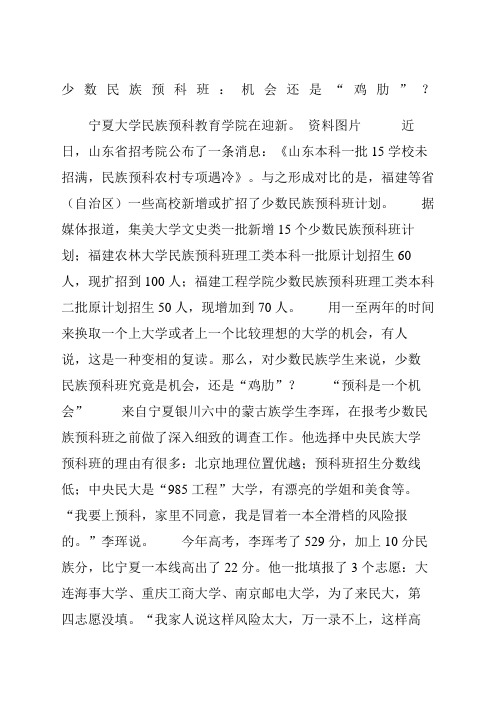 少数民族预科班：机会还是“鸡肋”？

宁夏大学民族预科教育学院在迎新。 资料图片 近日，山东省招考院公布了一条消息：《山东本科一批15学校未招满，民族预科农村专项遇冷》。与之形成对比的是，福建等省（自治区）一些高校新增或扩招了少数民族预科班计划。 据媒体报道，集美大学文史类一批新增15个少数民族预科班计划；福建农林大学民族预科班理工类本科一批原计划招生60人，现扩招到100人；福建工程学院少数民族预科班理工类本科二批原计划招生50人，现增加到70人。 用一至两年的时间来换取一个上大学或者上一个比较理想的大学的机会，有人说，这是一种变相的复读。那么，对少数民族学生来说，少数民族预科班究竟是机会，还是“鸡肋”？ “预科是一个机会” 来自宁夏银川六中的蒙古族学生李珲，在报考少数民族预科班之前做了深入细致的调查工作。他选择中央民族大学预科班的理由有很多：北京地理位置优越；预科班招生分数线低；中央民大是“985工程”大学，有漂亮的学姐和美食等。“我要上预科，家里不同意，我是冒着一本全滑档的风险报的。”李珲说。 今年高考，李珲考了529分，加上10分民族分，比宁夏一本线高出了22分。他一批填报了3个志愿：大连海事大学、重庆工商大学、南京邮电大学，为了来民大，第四志愿没填。“我家人说这样风险太大，万一录不上，这样高